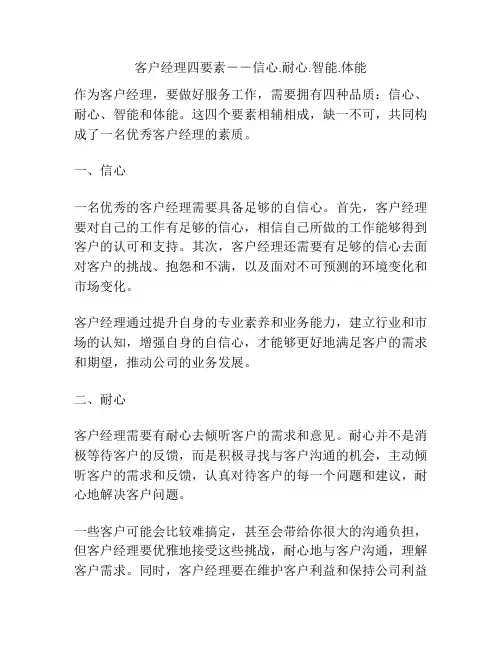 客户经理四要素——信心.耐心.智能.体能

作为客户经理，要做好服务工作，需要拥有四种品质：信心、耐心、智能和体能。这四个要素相辅相成，缺一不可，共同构成了一名优秀客户经理的素质。

一、信心

一名优秀的客户经理需要具备足够的自信心。首先，客户经理要对自己的工作有足够的信心，相信自己所做的工作能够得到客户的认可和支持。其次，客户经理还需要有足够的信心去面对客户的挑战、抱怨和不满，以及面对不可预测的环境变化和市场变化。

客户经理通过提升自身的专业素养和业务能力，建立行业和市场的认知，增强自身的自信心，才能够更好地满足客户的需求和期望，推动公司的业务发展。

二、耐心

客户经理需要有耐心去倾听客户的需求和意见。耐心并不是消极等待客户的反馈，而是积极寻找与客户沟通的机会，主动倾听客户的需求和反馈，认真对待客户的每一个问题和建议，耐心地解决客户问题。

一些客户可能会比较难搞定，甚至会带给你很大的沟通负担，但客户经理要优雅地接受这些挑战，耐心地与客户沟通，理解客户需求。同时，客户经理要在维护客户利益和保持公司利益